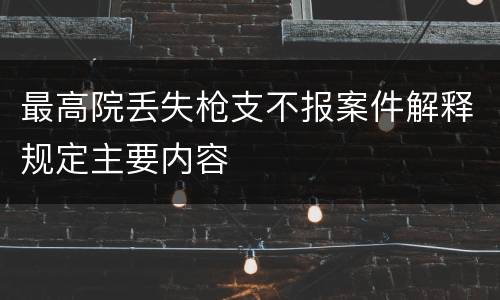 最高院丢失枪支不报案件解释规定主要内容